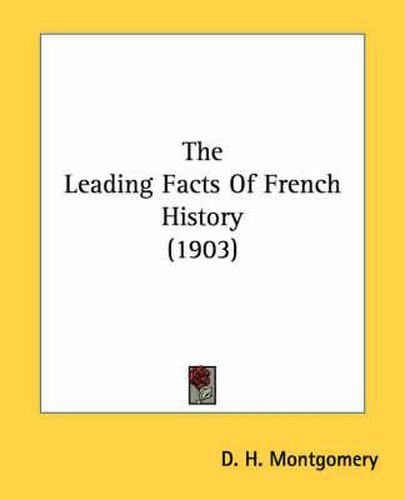 The
Leading Facts Of French
History
(1903)

D. H. Montgomery